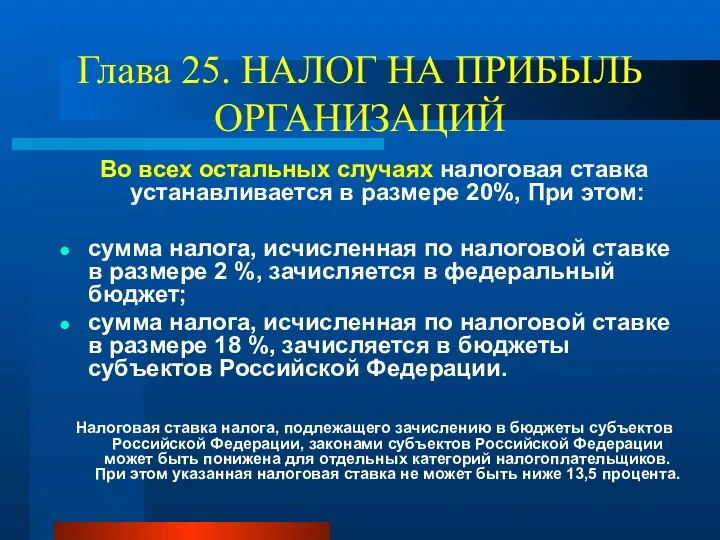 Глава 25. НАЛОГ НА ПРИБЫЛЬ ОРГАНИЗАЦИЙ

Во всех остальных случаях налоговая ставка устанавливается в размере 20%, При этом:

- сумма налога, исчисленная по налоговой ставке в размере 2 %, зачисляется в федеральный бюджет;
- сумма налога, исчисленная по налоговой ставке в размере 18 %, зачисляется в бюджеты субъектов Российской Федерации.

Налоговая ставка налога, подлежащего зачислению в бюджеты субъектов Российской Федерации, законами субъектов Российской Федерации может быть понижена для отдельных категорий налогоплательщиков. При этом указанная налоговая ставка не может быть ниже 13,5 процента.